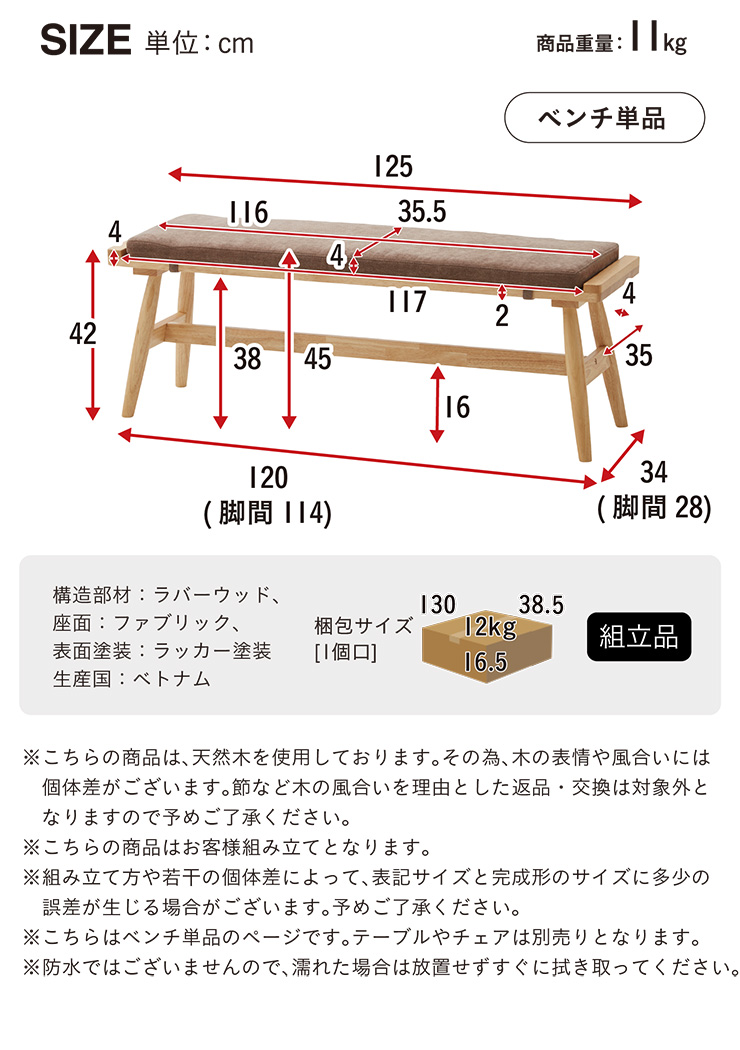 SIZE 単位：cm

商品重量：11kg

ベンチ単品

125

116

35.5

4

4

117

2

4

42

38

45

35

16

120
(脚間 114)

34
(脚間 28)

構造部材：ラバーウッド、
座面：ファブリック、
表面塗装：ラッカー塗装
生産国：ベトナム

梱包サイズ
[1個口]

130

38.5

12kg

16.5

組立品

※こちらの商品は、天然木を使用しております。その為、木の表情や風合いには個体差がございます。節など木の風合いを理由とした返品・交換は対象外となりますので予めご了承ください。
※こちらの商品はお客様組み立てとなります。
※組み立て方や若干の個体差によって、表記サイズと完成形のサイズに多少の誤差が生じる場合がございます。予めご了承ください。
※こちらはベンチ単品のページです。テーブルやチェアは別売りとなります。
※防水ではございませんので、濡れた場合は放置せずすぐに拭き取ってください。